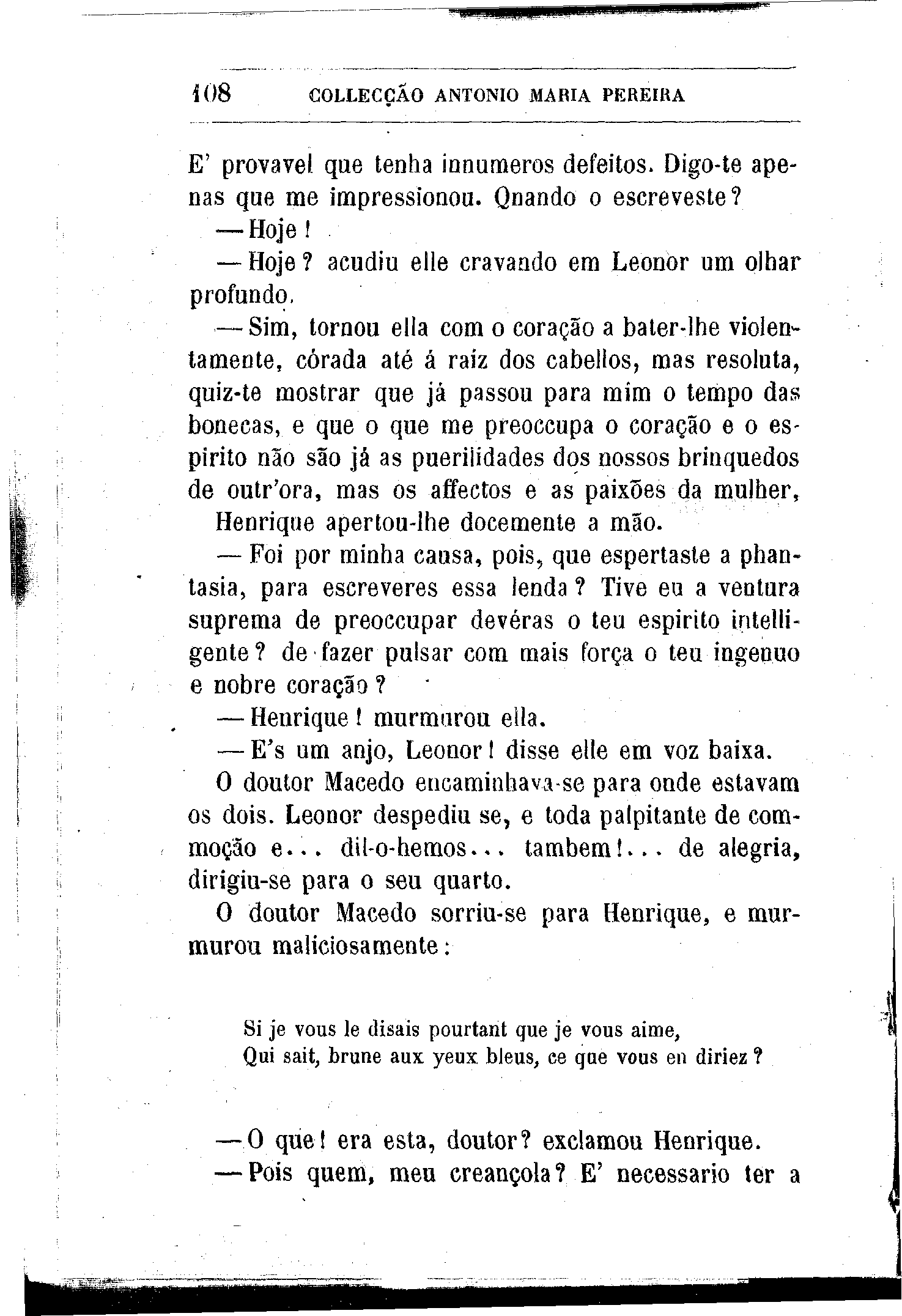 108 COLLECÇÃO ANTONIO MARIA PEREIRA

E' provavel que tenha innumeros defeitos. Digo-te apenas que me impressionou. Qnando o escreveste?

— Hoje!

— Hoje? acudiu elle cravando em Leonor um olhar profundo.

— Sim, tornou ella com o coração a bater-lhe violentamente, córada até á raiz dos cabellos, mas resoluta, quiz-te mostrar que já passou para mim o tempo das bonecas, e que o que me preoccupa o coração e o espirito não são já as puerilidades dos nossos brinquedos de outr'ora, mas os affectos e as paixões da mulher,

Henrique apertou-lhe docemente a mão.

— Foi por minha causa, pois, que espertaste a phantasia, para escreveres essa lenda? Tive eu a ventura suprema de preoccupar devéras o teu espirito intelligente? de fazer pulsar com mais força o teu ingenuo e nobre coração?

— Henrique! murmurou ella.

— E's um anjo, Leonor! disse elle em voz baixa.

O doutor Macedo encaminhava-se para onde estavam os dois. Leonor despediu se, e toda palpitante de commoção e... dil-o-hemos... tambem!... de alegria, dirigiu-se para o seu quarto.

O doutor Macedo sorriu-se para Henrique, e murmurou maliciosamente:

Si je vous le disais pourtant que je vous aime,
Qui sait, brune aux yeux bleus, ce que vous en diriez?

— O que! era esta, doutor? exclamou Henrique.

— Pois quem, meu creançola? E' necessario ter a